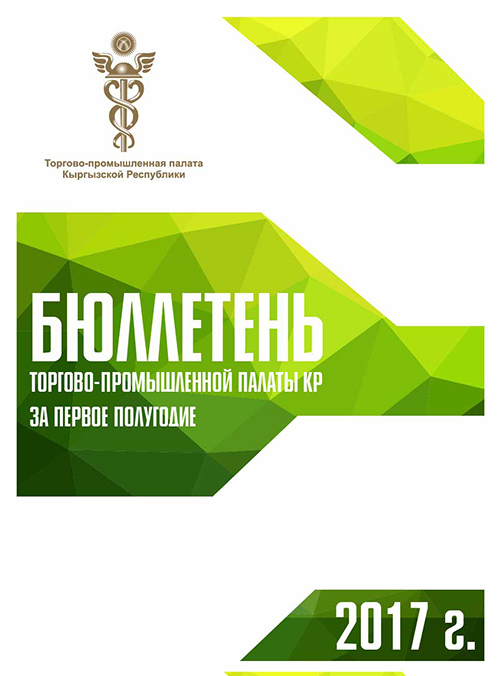 Торгово-промышленная палата
Кыргызской Республики

БЮЛЛЕТЕНЬ
ТОРГОВО-ПРОМЫШЛЕННОЙ ПАЛАТЫ КР
ЗА ПЕРВОЕ ПОЛУГОДИЕ

2017 г.